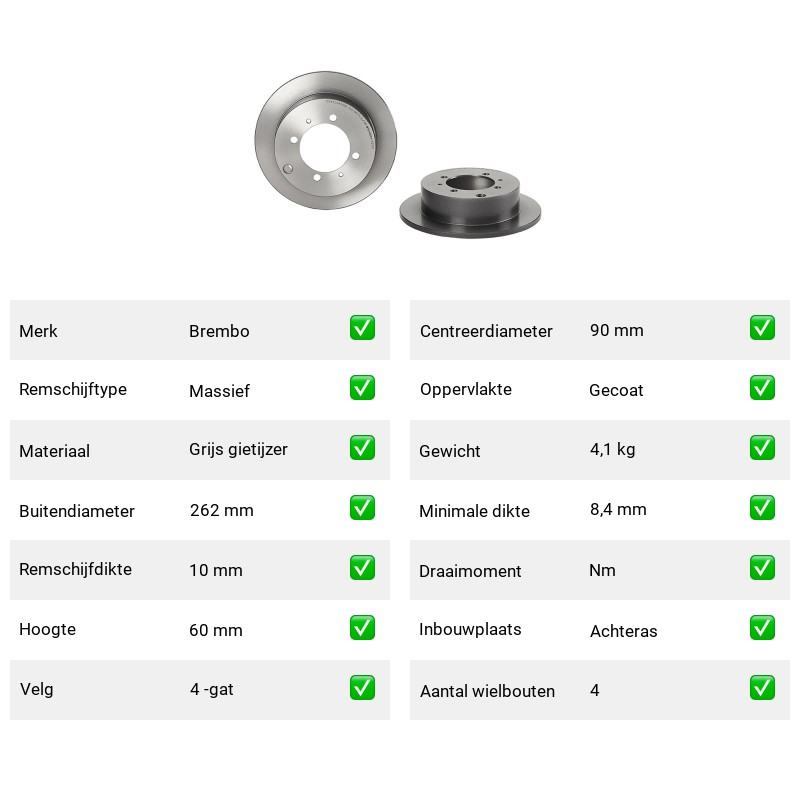 | Merk | Brembo | ✅ |
|---|---|---|
| Remschijftype | Massief | ✅ |
| Materiaal | Grijs gietijzer | ✅ |
| Buitendiameter | 262 mm | ✅ |
| Remschijfdikte | 10 mm | ✅ |
| Hoogte | 60 mm | ✅ |
| Velg | 4 -gat | ✅ |

| Centreerdiameter | 90 mm | ✅ |
|---|---|---|
| Oppervlakte | Gecoat | ✅ |
| Gewicht | 4,1 kg | ✅ |
| Minimale dikte | 8,4 mm | ✅ |
| Draaimoment | Nm | ✅ |
| Inbouwplaats | Achteras | ✅ |
| Aantal wielbouten | 4 | ✅ |